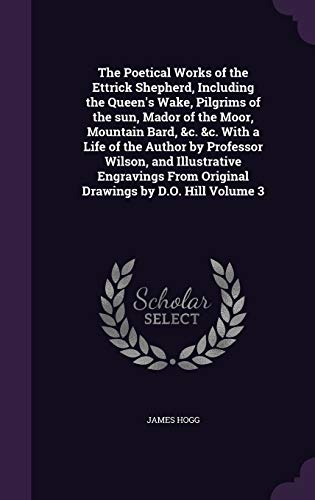 The Poetical Works of the Ettrick Shepherd, Including the Queen's Wake, Pilgrims of the sun, Mador of the Moor, Mountain Bard, &c. &c. With a Life of the Author by Professor Wilson, and Illustrative Engravings From Original Drawings by D.O. Hill Volume 3

Scholar SELECT

JAMES HOGG